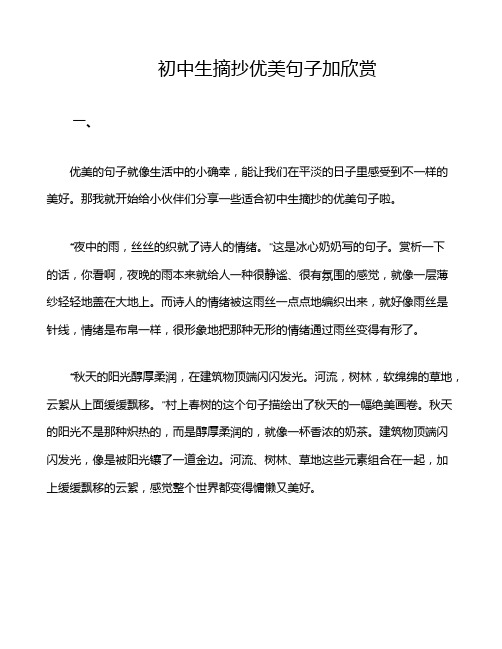 初中生摘抄优美句子加欣赏

一、

优美的句子就像生活中的小确幸，能让我们在平淡的日子里感受到不一样的美好。那我就开始给小伙伴们分享一些适合初中生摘抄的优美句子啦。

“夜中的雨，丝丝的织就了诗人的情绪。”这是冰心奶奶写的句子。赏析一下的话，你看啊，夜晚的雨本来就给人一种很静谧、很有氛围的感觉，就像一层薄纱轻轻地盖在大地上。而诗人的情绪被这雨丝一点点地编织出来，就好像雨丝是针线，情绪是布帛一样，很形象地把那种无形的情绪通过雨丝变得有形了。

“秋天的阳光醇厚柔润，在建筑物顶端闪闪发光。河流，树林，软绵绵的草地，云絮从上面缓缓飘移。”村上春树的这个句子描绘出了秋天的一幅绝美画卷。秋天的阳光不是那种炽热的，而是醇厚柔润的，就像一杯香浓的奶茶。建筑物顶端闪闪发光，像是被阳光镶了一道金边。河流、树林、草地这些元素组合在一起，加上缓缓飘移的云絮，感觉整个世界都变得慵懒又美好。